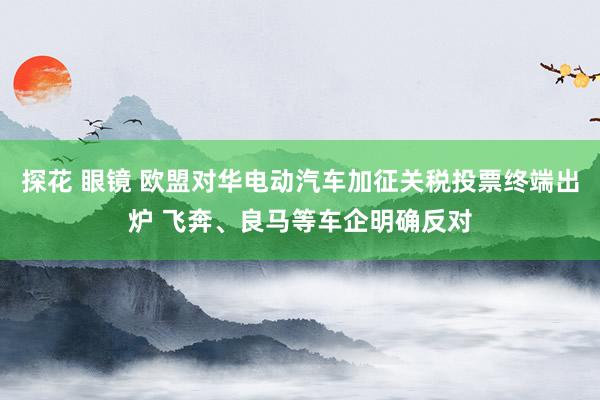 探花 眼镜 欧盟对华电动汽车加征关税投票终端出炉 飞奔、良马等车企明确反对